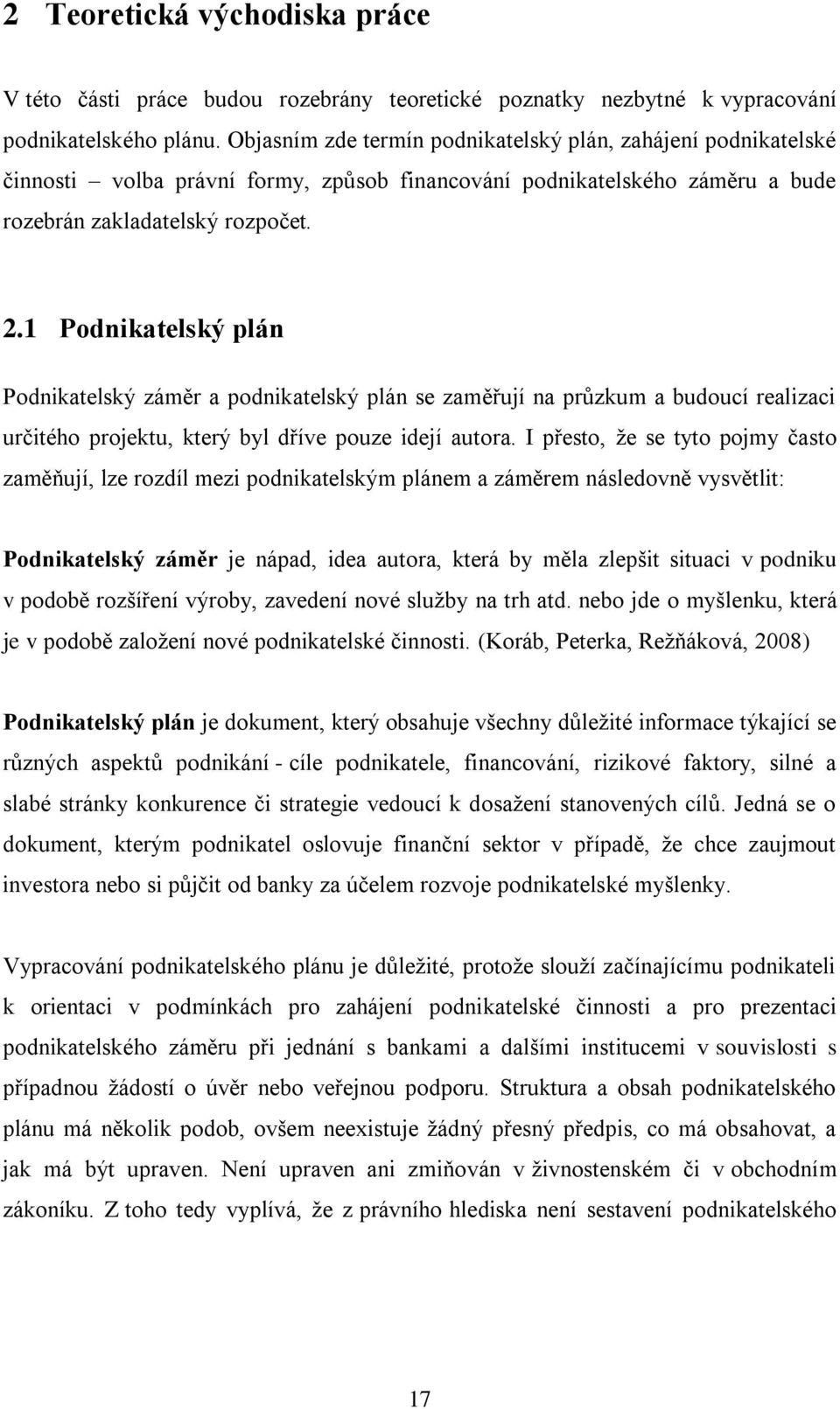 2 Teoretická východiska práce

V této části práce budou rozebrány teoretické poznatky nezbytné k vypracování podnikatelského plánu. Objasním zde termín podnikatelský plán, zahájení podnikatelské činnosti – volba právní formy, způsob financování podnikatelského záměru a bude rozebrán zakladatelský rozpočet.

2.1 Podnikatelský plán

Podnikatelský záměr a podnikatelský plán se zaměřují na průzkum a budoucí realizaci určitého projektu, který byl dříve pouze idejí autora. I přesto, že se tyto pojmy často zaměňují, lze rozdíl mezi podnikatelským plánem a záměrem následovně vysvětlit:

Podnikatelský záměr je nápad, idea autora, která by měla zlepšit situaci v podniku v podobě rozšíření výroby, zavedení nové služby na trh atd. nebo jde o myšlenku, která je v podobě založení nové podnikatelské činnosti. (Koráb, Peterka, Režňáková, 2008)

Podnikatelský plán je dokument, který obsahuje všechny důležité informace týkající se různých aspektů podnikání - cíle podnikatele, financování, rizikové faktory, silné a slabé stránky konkurence či strategie vedoucí k dosažení stanovených cílů. Jedná se o dokument, kterým podnikatel oslovuje finanční sektor v případě, že chce zaujmout investora nebo si půjčit od banky za účelem rozvoje podnikatelské myšlenky.

Vypracování podnikatelského plánu je důležité, protože slouží začínajícímu podnikateli k orientaci v podmínkách pro zahájení podnikatelské činnosti a pro prezentaci podnikatelského záměru při jednání s bankami a dalšími institucemi v souvislosti s případnou žádostí o úvěr nebo veřejnou podporu. Struktura a obsah podnikatelského plánu má několik podob, ovšem neexistuje žádný přesný předpis, co má obsahovat, a jak má být upraven. Není upraven ani zmiňován v živnostenském či v obchodním zákoníku. Z toho tedy vyplívá, že z právního hlediska není sestavení podnikatelského

17